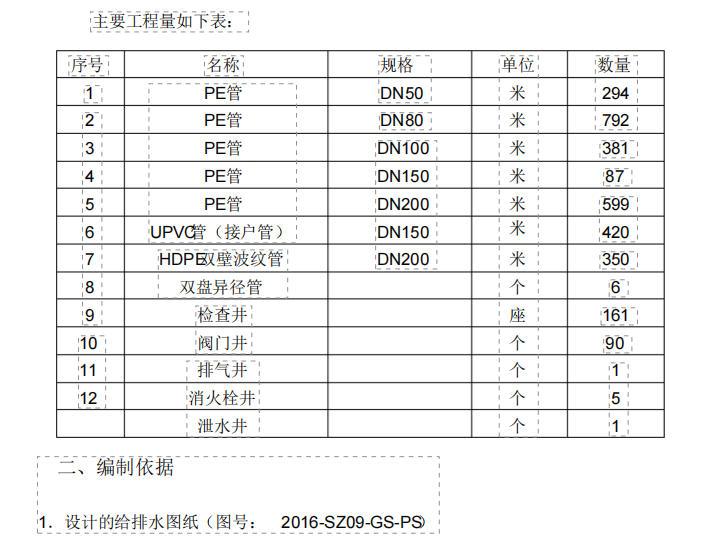 主要工程量如下表：

| 序号 | 名称 | 规格 | 单位 | 数量 |
|---|---|---|---|---|
| 1 | PE管 | DN50 | 米 | 294 |
| 2 | PE管 | DN80 | 米 | 792 |
| 3 | PE管 | DN100 | 米 | 381 |
| 4 | PE管 | DN150 | 米 | 87 |
| 5 | PE管 | DN200 | 米 | 599 |
| 6 | UPVC管（接户管） | DN150 | 米 | 420 |
| 7 | HDPE双壁波纹管 | DN200 | 米 | 350 |
| 8 | 双盘异径管 | | 个 | 6 |
| 9 | 检查井 | | 座 | 161 |
| 10 | 阀门井 | | 个 | 90 |
| 11 | 排气井 | | 个 | 1 |
| 12 | 消火栓井 | | 个 | 5 |
| | 泄水井 | | 个 | 1 |

二、编制依据

1. 设计的给排水图纸（图号： 2016-SZ09-GS-PS）